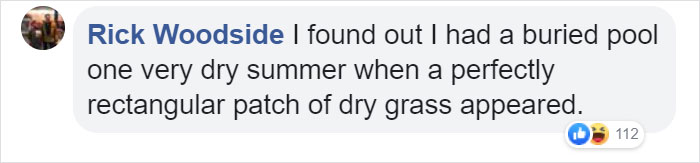 Rick Woodside I found out I had a buried pool one very dry summer when a perfectly rectangular patch of dry grass appeared.

112